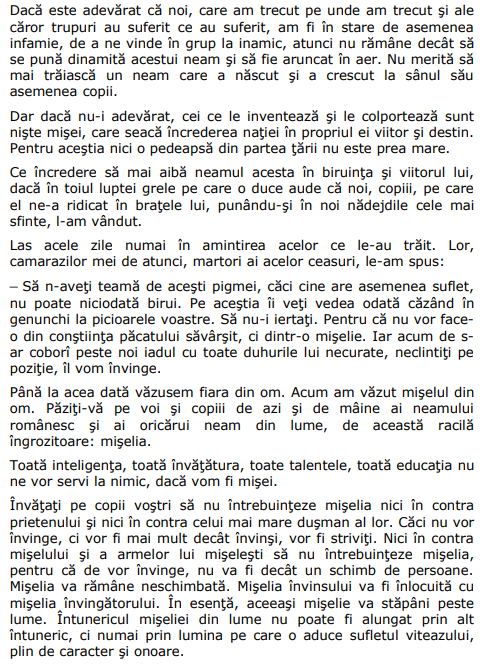 Dacă este adevărat că noi, care am trecut pe unde am trecut şi ale căror trupuri au suferit ce au suferit, am fi în stare de asemenea infamie, de a ne vinde în grup la inamic, atunci nu rămâne decât să se pună dinamită acestui neam şi să fie aruncat în aer. Nu merită să mai trăiască un neam care a născut şi a crescut la sânul său asemenea copii.

Dar dacă nu-i adevărat, cei ce le inventează şi le colportează sunt nişte mişei, care seacă încrederea naţiei în propriul ei viitor şi destin. Pentru aceştia nici o pedeapsă din partea ţării nu este prea mare.

Ce încredere să mai aibă neamul acesta în biruinţa şi viitorul lui, dacă în toiul luptei grele pe care o duce aude că noi, copiii, pe care el ne-a ridicat în braţele lui, punându-şi în noi nădejdile cele mai sfinte, l-am vândut.

Las acele zile numai în amintirea acelor ce le-au trăit. Lor, camarazilor mei de atunci, martori ai acelor ceasuri, le-am spus:

– Să n-aveţi teamă de aceşti pigmei, căci cine are asemenea suflet, nu poate niciodată birui. Pe aceştia îi veţi vedea odată căzând în genunchi la picioarele voastre. Să nu-i iertaţi. Pentru că nu vor face-o din conştiinţa păcatului săvârşit, ci dintr-o mişelie. Iar acum de s-ar coborî peste noi iadul cu toate duhurile lui necurate, neclintiţi pe poziţie, îl vom învinge.

Până la acea dată văzusem fiara din om. Acum am văzut mişelul din om. Păziţi-vă pe voi şi copiii de azi şi de mâine ai neamului românesc şi ai oricărui neam din lume, de această racilă îngrozitoare: mişelia.

Toată inteligenţa, toată învăţătura, toate talentele, toată educaţia nu ne vor servi la nimic, dacă vom fi mişei.

Învăţaţi pe copii voştri să nu întrebuinţeze mişelia nici în contra prietenului şi nici în contra celui mai mare duşman al lor. Căci nu vor învinge, ci vor fi mai mult decât învinşi, vor fi striviţi. Nici în contra mişelului şi a armelor lui mişeleşti să nu întrebuinţeze mişelia, pentru că de vor învinge, nu va fi decât un schimb de persoane. Mişelia va rămâne neschimbată. Mişelia învinsului va fi înlocuită cu mişelia învingătorului. În esenţă, aceeaşi mişelie va stăpâni peste lume. Întunericul mişeliei din lume nu poate fi alungat prin alt întuneric, ci numai prin lumina pe care o aduce sufletul viteazului, plin de caracter şi onoare.